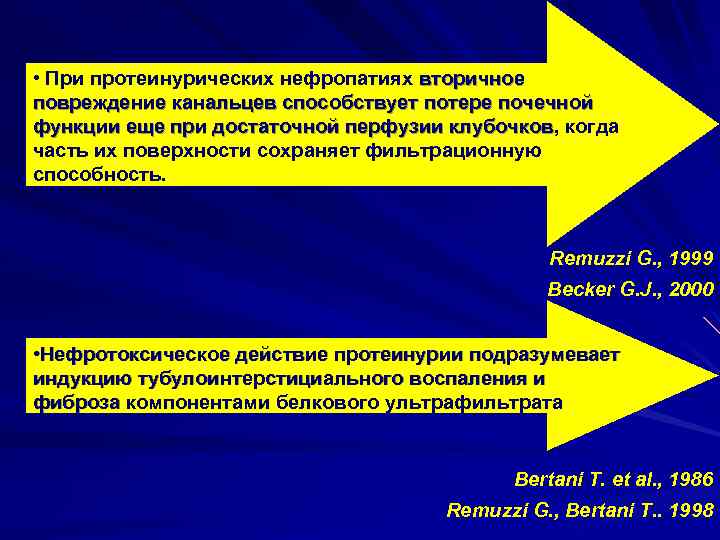 • При протеинурических нефропатиях вторичное повреждение канальцев способствует потере почечной функции еще при достаточной перфузии клубочков, когда часть их поверхности сохраняет фильтрационную способность.

Remuzzi G., 1999
Becker G.J., 2000

•Нефротоксическое действие протеинурии подразумевает индукцию тубулоинтерстициального воспаления и фиброза компонентами белкового ультрафильтрата

Bertani T. et al., 1986
Remuzzi G., Bertani T.. 1998